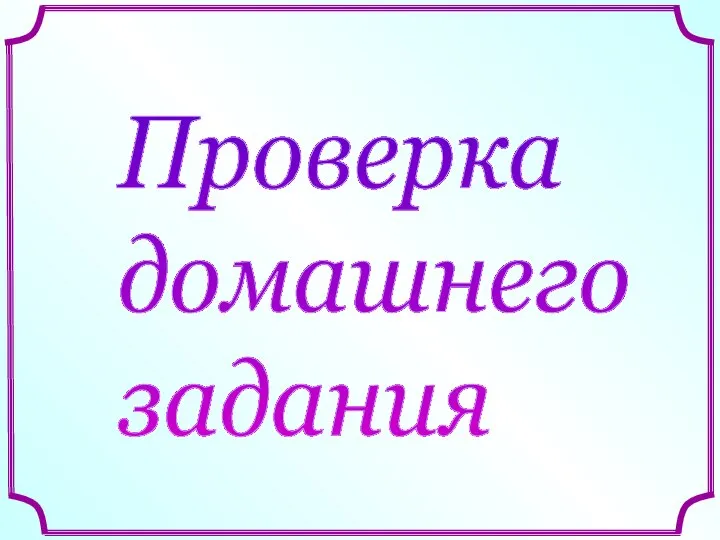 Проверка домашнего задания